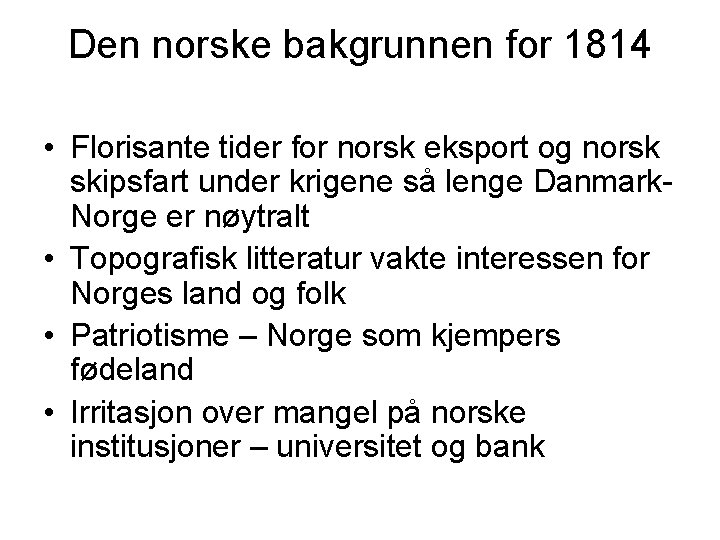 Den norske bakgrunnen for 1814

• Florisante tider for norsk eksport og norsk skipsfart under krigene så lenge Danmark-Norge er nøytralt
• Topografisk litteratur vakte interessen for Norges land og folk
• Patriotisme – Norge som kjempers fødeland
• Irritasjon over mangel på norske institusjoner – universitet og bank